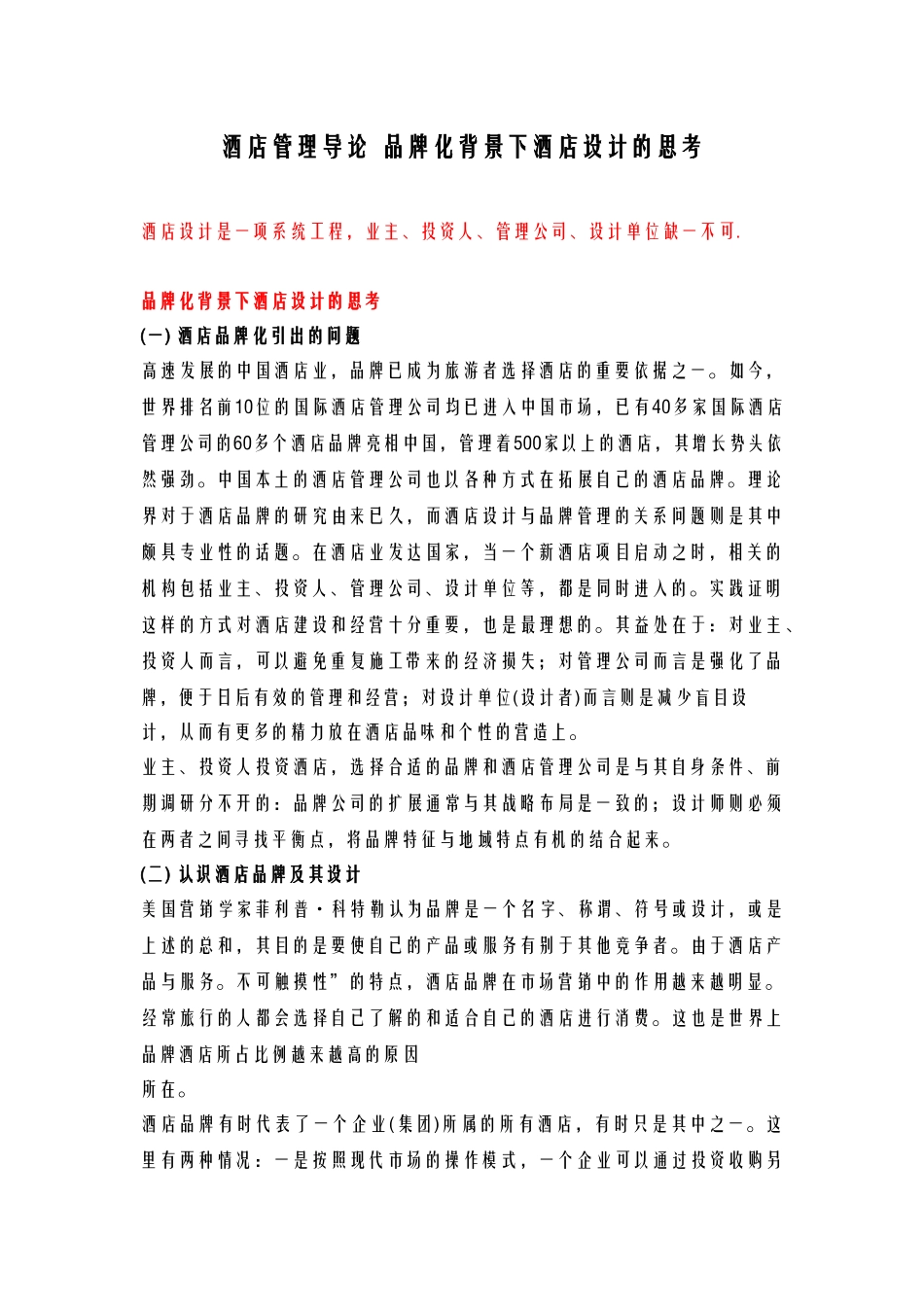 酒店管理导论 品牌化背景下酒店设计的思考

酒店设计是一项系统工程，业主、投资人、管理公司、设计单位缺一不可.

品牌化背景下酒店设计的思考

(一) 酒店品牌化引出的问题

高速发展的中国酒店业，品牌已成为旅游者选择酒店的重要依据之一。如今，世界排名前10位的国际酒店管理公司均已进入中国市场，已有40多家国际酒店管理公司的60多个酒店品牌亮相中国，管理着500家以上的酒店，其增长势头依然强劲。中国本土的酒店管理公司也以各种方式在拓展自己的酒店品牌。理论界对于酒店品牌的研究由来已久，而酒店设计与品牌管理的关系问题则是其中颇具专业性的话题。在酒店业发达国家，当一个新酒店项目启动之时，相关的机构包括业主、投资人、管理公司、设计单位等，都是同时进入的。实践证明这样的方式对酒店建设和经营十分重要，也是最理想的。其益处在于：对业主、投资人而言，可以避免重复施工带来的经济损失；对管理公司而言是强化了品牌，便于日后有效的管理和经营；对设计单位(设计者)而言则是减少盲目设计，从而有更多的精力放在酒店品味和个性的营造上。

业主、投资人投资酒店，选择合适的品牌和酒店管理公司是与其自身条件、前期调研分不开的：品牌公司的扩展通常与其战略布局是一致的；设计师则必须在两者之间寻找平衡点，将品牌特征与地域特点有机的结合起来。

(二) 认识酒店品牌及其设计

美国营销学家菲利普·科特勒认为品牌是一个名字、称谓、符号或设计，或是上述的总和，其目的是要使自己的产品或服务有别于其他竞争者。由于酒店产品与服务。不可触摸性”的特点，酒店品牌在市场营销中的作用越来越明显。经常旅行的人都会选择自己了解的和适合自己的酒店进行消费。这也是世界上品牌酒店所占比例越来越高的原因
所在。

酒店品牌有时代表了一个企业(集团)所属的所有酒店，有时只是其中之一。这里有两种情况：一是按照现代市场的操作模式，一个企业可以通过投资收购另